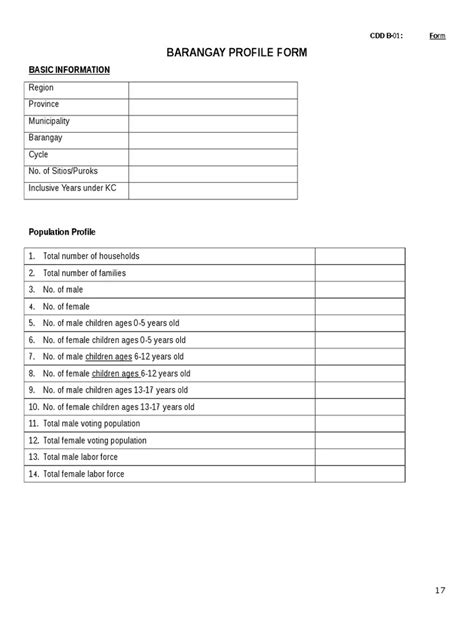 CDD B-01: Form

BARANGAY PROFILE FORM

BASIC INFORMATION

| Region | |
|---|---|
| Province | |
| Municipality | |
| Barangay | |
| Cycle | |
| No. of Sitios/Puroks | |
| Inclusive Years under KC | |

Population Profile

| 1. Total number of households | |
|---|---|
| 2. Total number of families | |
| 3. No. of male | |
| 4. No. of female | |
| 5. No. of male children ages 0-5 years old | |
| 6. No. of female children ages 0-5 years old | |
| 7. No. of male children ages 6-12 years old | |
| 8. No. of female children ages 6-12 years old | |
| 9. No. of male children ages 13-17 years old | |
| 10. No. of female children ages 13-17 years old | |
| 11. Total male voting population | |
| 12. Total female voting population | |
| 13. Total male labor force | |
| 14. Total female labor force | |

17